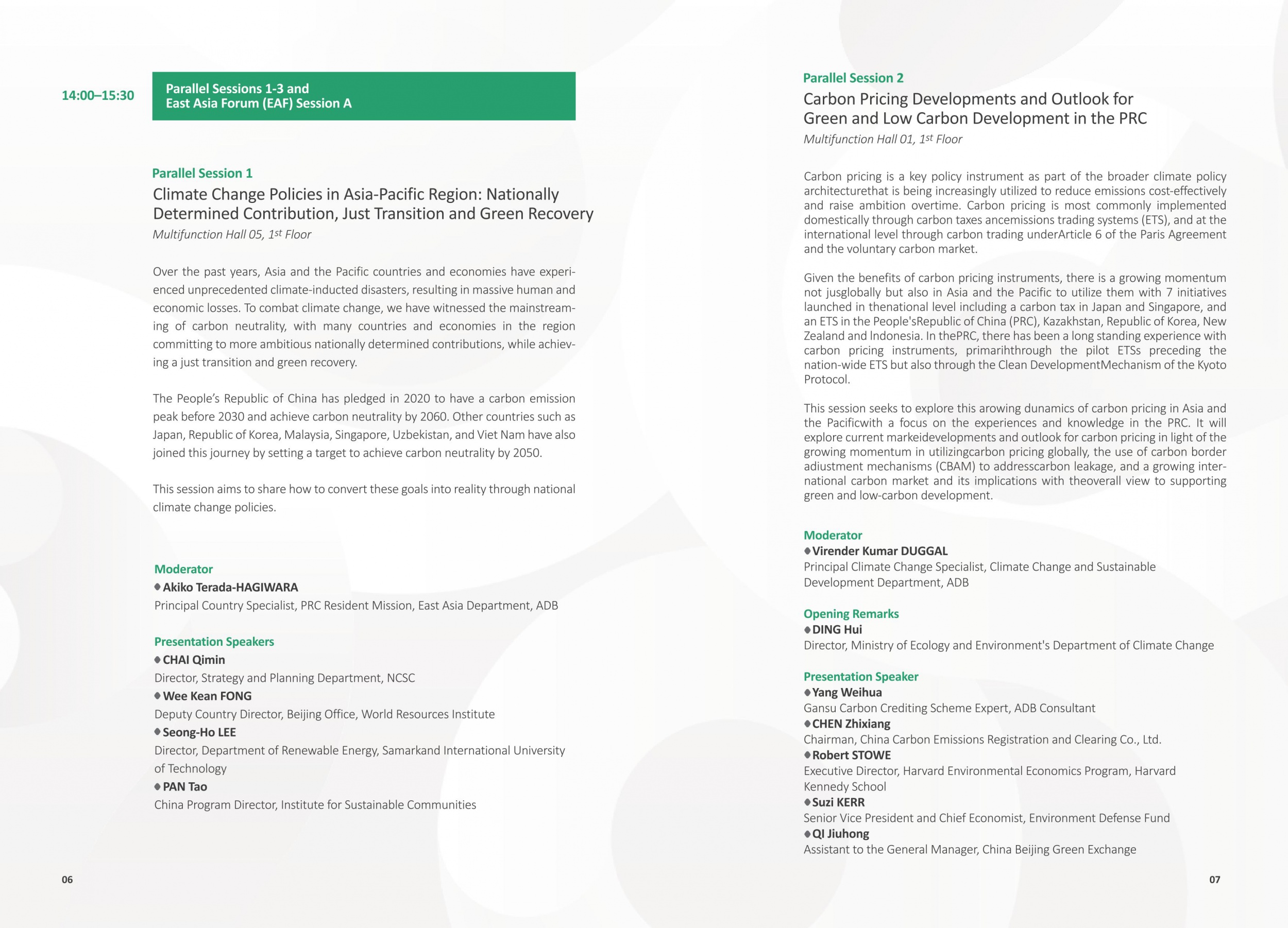 14:00–15:30

Parallel Sessions 1-3 and
East Asia Forum (EAF) Session A

Parallel Session 1
Climate Change Policies in Asia-Pacific Region: Nationally Determined Contribution, Just Transition and Green Recovery
Multifunction Hall 05, 1st Floor

Over the past years, Asia and the Pacific countries and economies have experienced unprecedented climate-inducted disasters, resulting in massive human and economic losses. To combat climate change, we have witnessed the mainstreaming of carbon neutrality, with many countries and economies in the region committing to more ambitious nationally determined contributions, while achieving a just transition and green recovery.

The People's Republic of China has pledged in 2020 to have a carbon emission peak before 2030 and achieve carbon neutrality by 2060. Other countries such as Japan, Republic of Korea, Malaysia, Singapore, Uzbekistan, and Viet Nam have also joined this journey by setting a target to achieve carbon neutrality by 2050.

This session aims to share how to convert these goals into reality through national climate change policies.

Moderator
Akiko Terada-HAGIWARA
Principal Country Specialist, PRC Resident Mission, East Asia Department, ADB

Presentation Speakers
CHAI Qimin
Director, Strategy and Planning Department, NCSC
Wee Kean FONG
Deputy Country Director, Beijing Office, World Resources Institute
Seong-Ho LEE
Director, Department of Renewable Energy, Samarkand International University of Technology
PAN Tao
China Program Director, Institute for Sustainable Communities

06

Parallel Session 2
Carbon Pricing Developments and Outlook for Green and Low Carbon Development in the PRC
Multifunction Hall 01, 1st Floor

Carbon pricing is a key policy instrument as part of the broader climate policy architecturethat is being increasingly utilized to reduce emissions cost-effectively and raise ambition overtime. Carbon pricing is most commonly implemented domestically through carbon taxes ancemissions trading systems (ETS), and at the international level through carbon trading underArticle 6 of the Paris Agreement and the voluntary carbon market.

Given the benefits of carbon pricing instruments, there is a growing momentum not jusglobally but also in Asia and the Pacific to utilize them with 7 initiatives launched in thenational level including a carbon tax in Japan and Singapore, and an ETS in the People'sRepublic of China (PRC), Kazakhstan, Republic of Korea, New Zealand and Indonesia. In thePRC, there has been a long standing experience with carbon pricing instruments, primarihthrough the pilot ETSs preceding the nation-wide ETS but also through the Clean DevelopmentMechanism of the Kyoto Protocol.

This session seeks to explore this arowing dunamics of carbon pricing in Asia and the Pacificwith a focus on the experiences and knowledge in the PRC. It will explore current markeidevelopments and outlook for carbon pricing in light of the growing momentum in utilizingcarbon pricing globally, the use of carbon border adiustment mechanisms (CBAM) to addresscarbon leakage, and a growing international carbon market and its implications with theoverall view to supporting green and low-carbon development.

Moderator
Virender Kumar DUGGAL
Principal Climate Change Specialist, Climate Change and Sustainable Development Department, ADB

Opening Remarks
DING Hui
Director, Ministry of Ecology and Environment's Department of Climate Change

Presentation Speaker
Yang Weihua
Gansu Carbon Crediting Scheme Expert, ADB Consultant
CHEN Zhixiang
Chairman, China Carbon Emissions Registration and Clearing Co., Ltd.
Robert STOWE
Executive Director, Harvard Environmental Economics Program, Harvard Kennedy School
Suzi KERR
Senior Vice President and Chief Economist, Environment Defense Fund
QI Jiuhong
Assistant to the General Manager, China Beijing Green Exchange

07